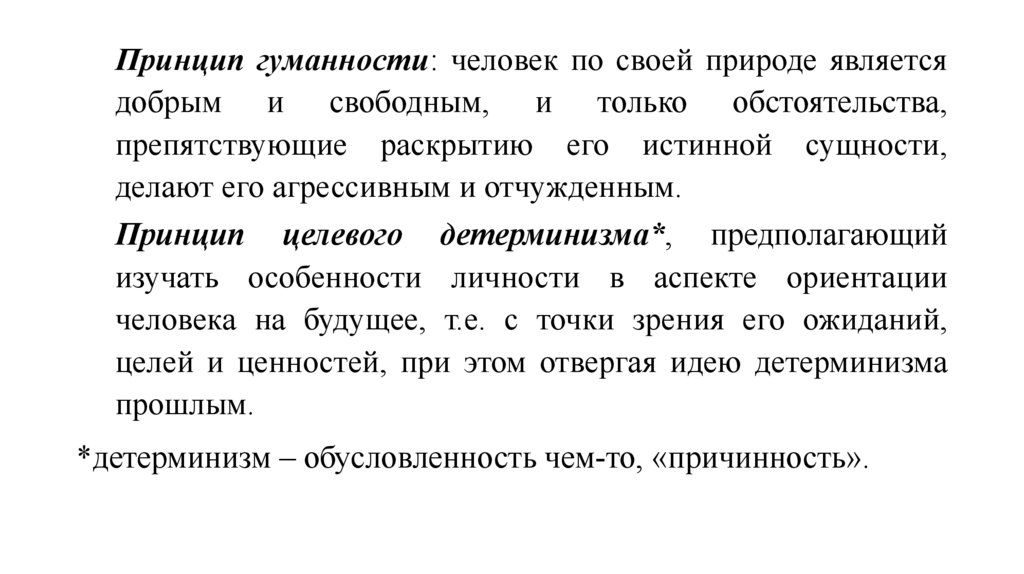 Принцип гуманности: человек по своей природе является добрым и свободным, и только обстоятельства, препятствующие раскрытию его истинной сущности, делают его агрессивным и отчужденным.

Принцип целевого детерминизма*, предполагающий изучать особенности личности в аспекте ориентации человека на будущее, т.е. с точки зрения его ожиданий, целей и ценностей, при этом отвергая идею детерминизма прошлым.

*детерминизм – обусловленность чем-то, «причинность».